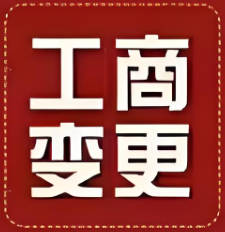 工商
变更